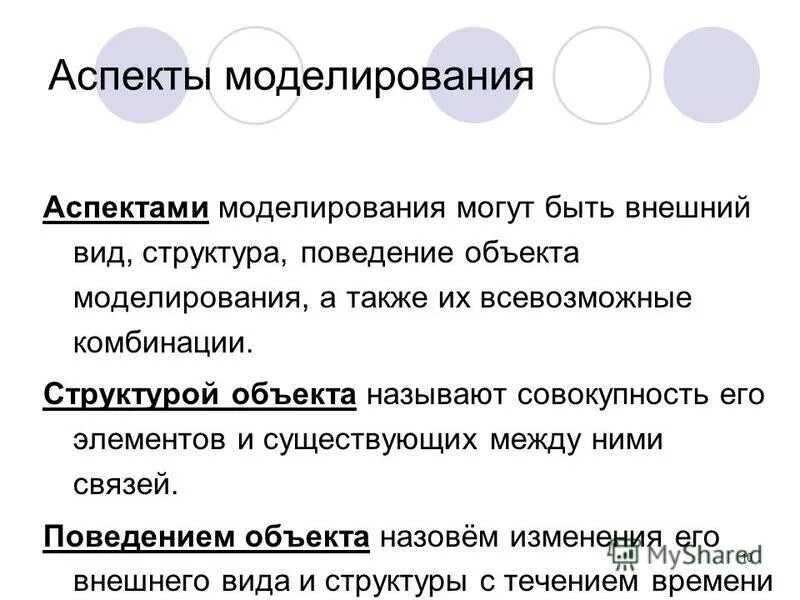 Аспекты моделирования

Аспектами моделирования могут быть внешний вид, структура, поведение объекта моделирования, а также их всевозможные комбинации.

Структурой объекта называют совокупность его элементов и существующих между ними связей.

Поведением объекта назовём изменения его внешнего вида и структуры с течением времени

MyShared

10